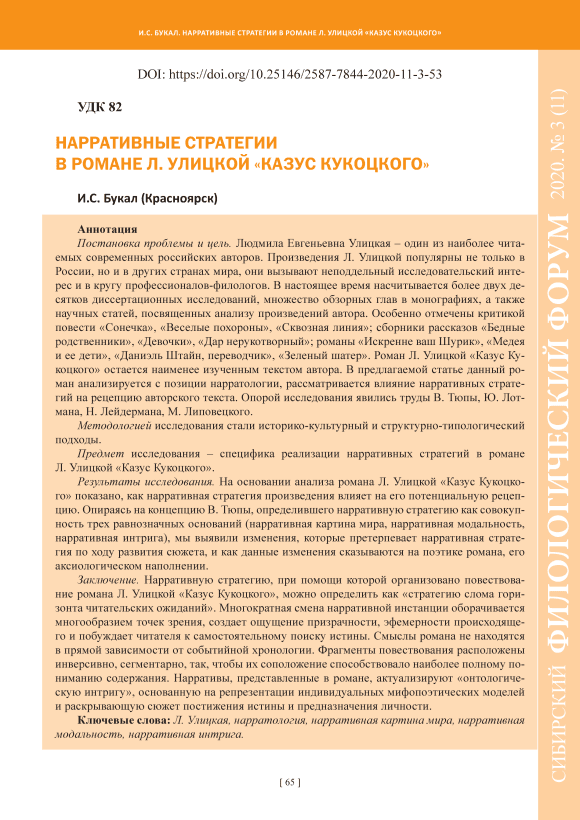 И.С. БУКАЛ. НАРРАТИВНЫЕ СТРАТЕГИИ В РОМАНЕ Л. УЛИЦКОЙ «КАЗУС КУКОЦКОГО»

DOI: https://doi.org/10.25146/2587-7844-2020-11-3-53

УДК 82

НАРРАТИВНЫЕ СТРАТЕГИИ В РОМАНЕ Л. УЛИЦКОЙ «КАЗУС КУКОЦКОГО»

И.С. Букал (Красноярск)

Аннотация

Постановка проблемы и цель. Людмила Евгеньевна Улицкая – один из наиболее читаемых современных российских авторов. Произведения Л. Улицкой популярны не только в России, но и в других странах мира, они вызывают неподдельный исследовательский интерес и в кругу профессионалов-филологов. В настоящее время насчитывается более двух десятков диссертационных исследований, множество обзорных глав в монографиях, а также научных статей, посвященных анализу произведений автора. Особенно отмечены критикой повести «Сонечка», «Веселые похороны», «Сквозная линия»; сборники рассказов «Бедные родственники», «Девочки», «Дар нерукотворный»; романы «Искренне ваш Шурик», «Медея и ее дети», «Даниэль Штайн, переводчик», «Зеленый шатер». Роман Л. Улицкой «Казус Кукоцкого» остается наименее изученным текстом автора. В предлагаемой статье данный роман анализируется с позиции нарратологии, рассматривается влияние нарративных стратегий на рецепцию авторского текста. Опорой исследования явились труды В. Тюпы, Ю. Лотмана, Н. Лейдермана, М. Липовецкого.

Методологией исследования стали историко-культурный и структурно-типологический подходы.

Предмет исследования – специфика реализации нарративных стратегий в романе Л. Улицкой «Казус Кукоцкого».

Результаты исследования. На основании анализа романа Л. Улицкой «Казус Кукоцкого» показано, как нарративная стратегия произведения влияет на его потенциальную рецепцию. Опираясь на концепцию В. Тюпы, определившего нарративную стратегию как совокупность трех равнозначных оснований (нарративная картина мира, нарративная модальность, нарративная интрига), мы выявили изменения, которые претерпевает нарративная стратегия по ходу развития сюжета, и как данные изменения сказываются на поэтике романа, его аксиологическом наполнении.

Заключение. Нарративную стратегию, при помощи которой организовано повествование романа Л. Улицкой «Казус Кукоцкого», можно определить как «стратегию слома горизонта читательских ожиданий». Многократная смена нарративной инстанции оборачивается многообразием точек зрения, создает ощущение призрачности, эфемерности происходящего и побуждает читателя к самостоятельному поиску истины. Смыслы романа не находятся в прямой зависимости от событийной хронологии. Фрагменты повествования расположены инверсивно, сегментарно, так, чтобы их соположение способствовало наиболее полному пониманию содержания. Нарративы, представленные в романе, актуализируют «онтологическую интригу», основанную на репрезентации индивидуальных мифопоэтических моделей и раскрывающую сюжет постижения истины и предназначения личности.

Ключевые слова: Л. Улицкая, нарратология, нарративная картина мира, нарративная модальность, нарративная интрига.

[ 65 ]

СИБИРСКИЙ ФИЛОЛОГИЧЕСКИЙ ФОРУМ 2020. № 3 (11)